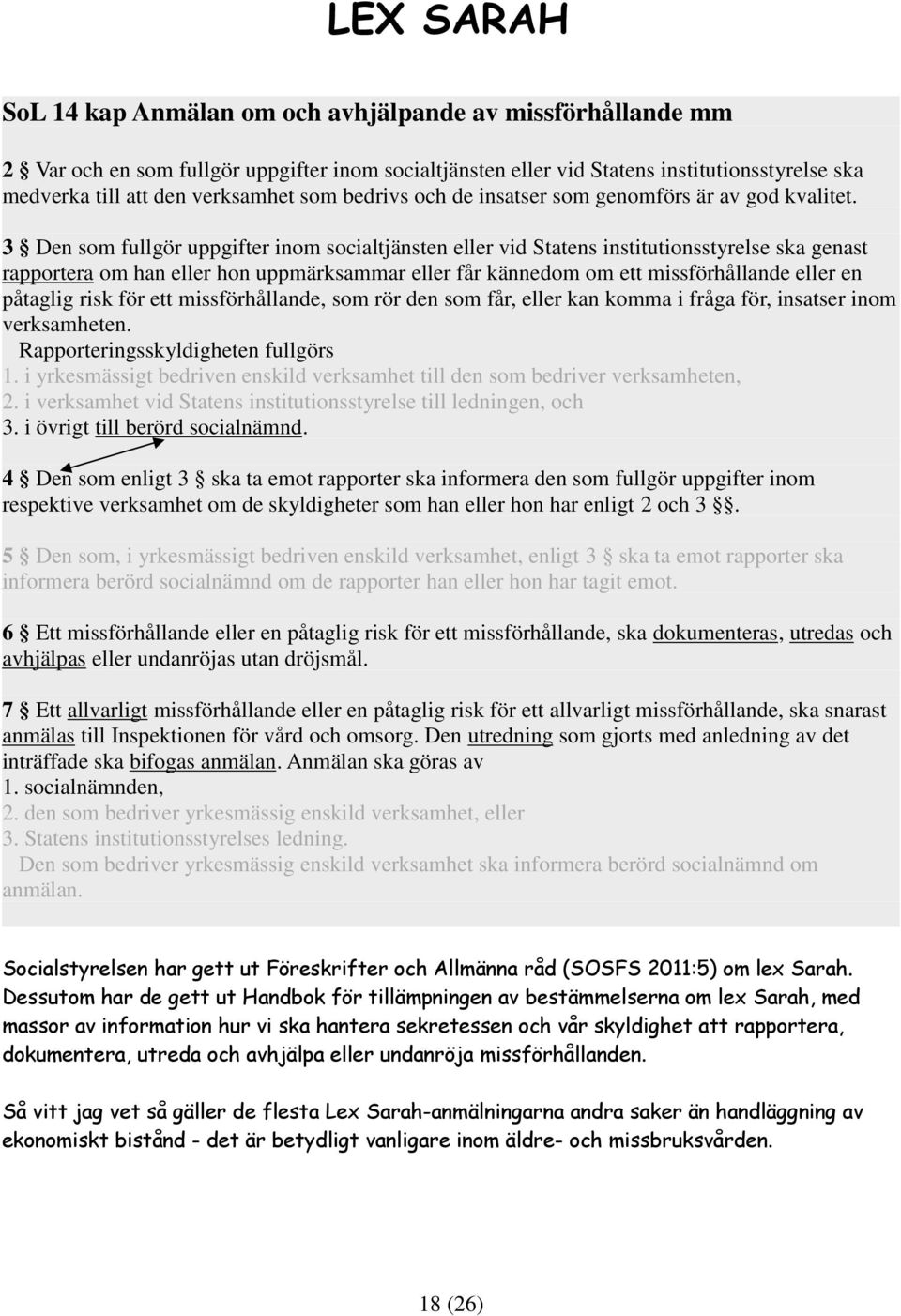 LEX SARAH

SoL 14 kap Anmälan om och avhjälpande av missförhållande mm

2 § Var och en som fullgör uppgifter inom socialtjänsten eller vid Statens institutionsstyrelse ska medverka till att den verksamhet som bedrivs och de insatser som genomförs är av god kvalitet.

3 § Den som fullgör uppgifter inom socialtjänsten eller vid Statens institutionsstyrelse ska genast rapportera om han eller hon uppmärksammar eller får kännedom om ett missförhållande eller en påtaglig risk för ett missförhållande, som rör den som får, eller kan komma i fråga för, insatser inom verksamheten.
Rapporteringsskyldigheten fullgörs
1. i yrkesmässigt bedriven enskild verksamhet till den som bedriver verksamheten,
2. i verksamhet vid Statens institutionsstyrelse till ledningen, och
3. i övrigt till berörd socialnämnd.

4 § Den som enligt 3 § ska ta emot rapporter ska informera den som fullgör uppgifter inom respektive verksamhet om de skyldigheter som han eller hon har enligt 2 och 3 §§.

5 § Den som, i yrkesmässigt bedriven enskild verksamhet, enligt 3 § ska ta emot rapporter ska informera berörd socialnämnd om de rapporter han eller hon har tagit emot.

6 § Ett missförhållande eller en påtaglig risk för ett missförhållande, ska dokumenteras, utredas och avhjälpas eller undanröjas utan dröjsmål.

7 § Ett allvarligt missförhållande eller en påtaglig risk för ett allvarligt missförhållande, ska snarast anmälas till Inspektionen för vård och omsorg. Den utredning som gjorts med anledning av det inträffade ska bifogas anmälan. Anmälan ska göras av
1. socialnämnden,
2. den som bedriver yrkesmässig enskild verksamhet, eller
3. Statens institutionsstyrelses ledning.
Den som bedriver yrkesmässig enskild verksamhet ska informera berörd socialnämnd om anmälan.

Socialstyrelsen har gett ut Föreskrifter och Allmänna råd (SOSFS 2011:5) om lex Sarah. Dessutom har de gett ut Handbok för tillämpningen av bestämmelserna om lex Sarah, med massor av information hur vi ska hantera sekretessen och vår skyldighet att rapportera, dokumentera, utreda och avhjälpa eller undanröja missförhållanden.

Så vitt jag vet så gäller de flesta Lex Sarah-anmälningarna andra saker än handläggning av ekonomiskt bistånd - det är betydligt vanligare inom äldre- och missbruksvården.

18 (26)